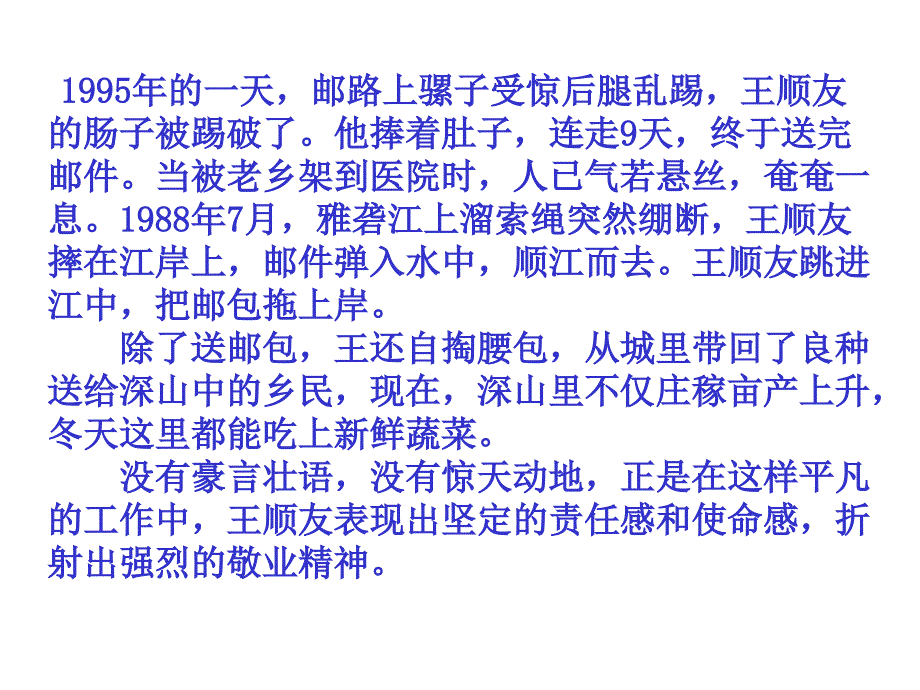 1995年的一天，邮路上骡子受惊后腿乱踢，王顺友的肠子被踢破了。他捧着肚子，连走9天，终于送完邮件。当被老乡架到医院时，人已气若悬丝，奄奄一息。1988年7月，雅砻江上溜索绳突然绷断，王顺友摔在江岸上，邮件弹入水中，顺江而去。王顺友跳进江中，把邮包拖上岸。

除了送邮包，王还自掏腰包，从城里带回了良种送给深山中的乡民，现在，深山里不仅庄稼亩产上升，冬天这里都能吃上新鲜蔬菜。

没有豪言壮语，没有惊天动地，正是在这样平凡的工作中，王顺友表现出坚定的责任感和使命感，折射出强烈的敬业精神。